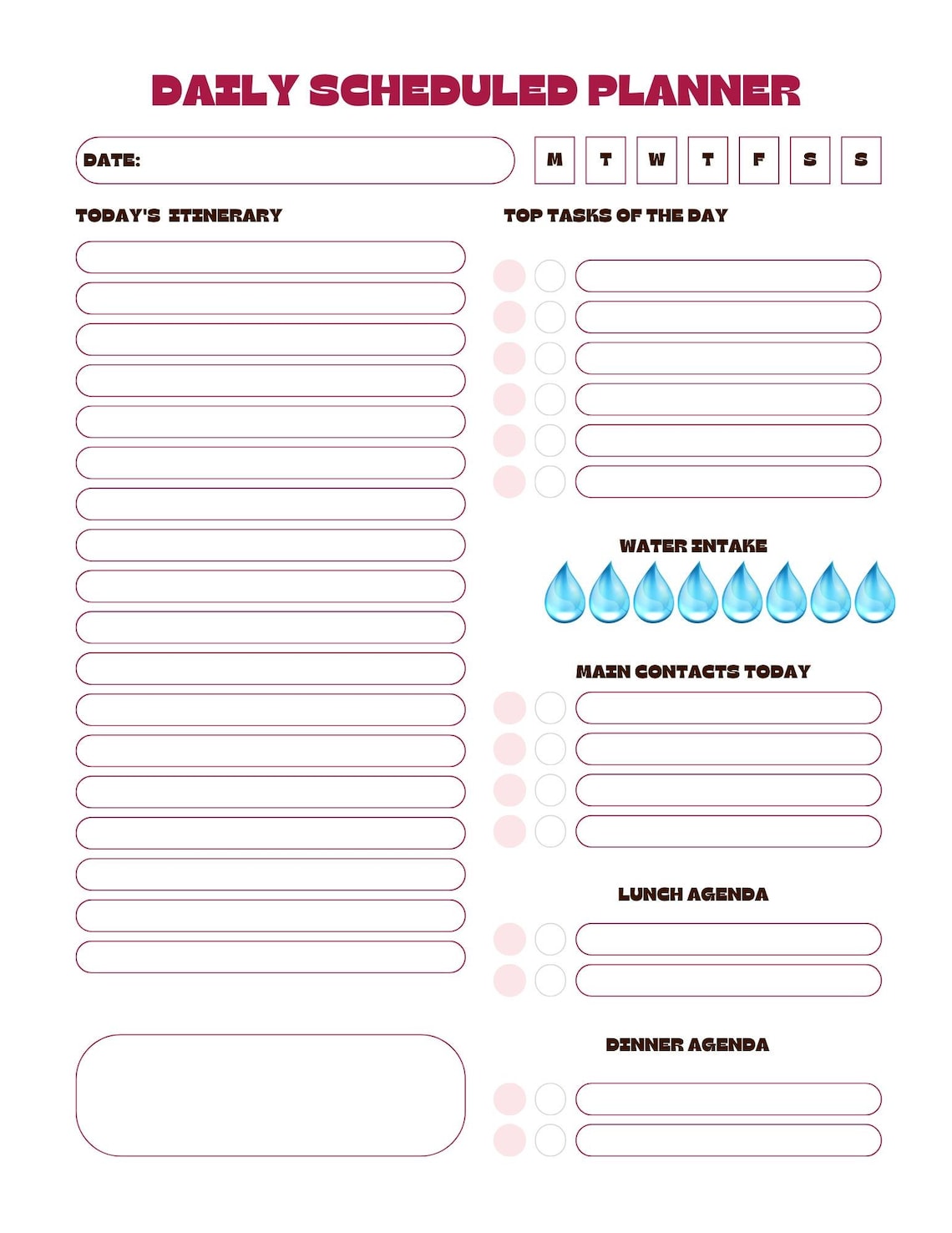 DAILY SCHEDULED PLANNER

DATE:

M T W T F S S

TODAY'S ITINERARY

TOP TASKS OF THE DAY

WATER INTAKE

MAIN CONTACTS TODAY

LUNCH AGENDA

DINNER AGENDA